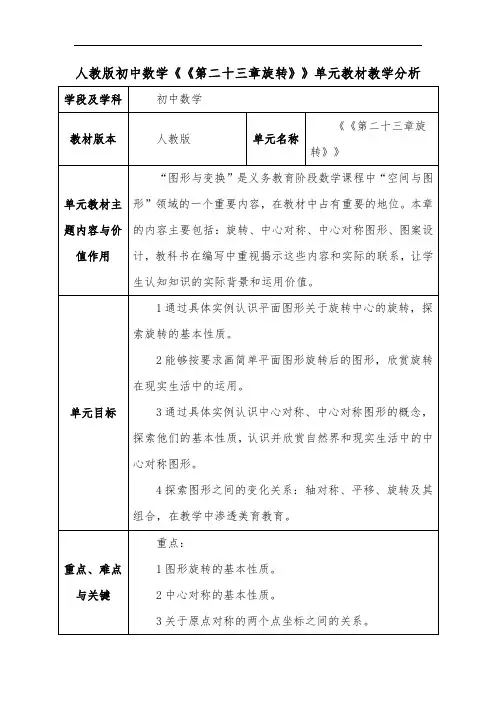 人教版初中数学《《第二十三章旋转》》单元教材教学分析

| 学段及学科 | 初中数学 | | |
|---|---|---|---|
| 教材版本 | 人教版 | 单元名称 | 《《第二十三章旋转》》 |
| 单元教材主题内容与价值作用 | “图形与变换”是义务教育阶段数学课程中“空间与图形”领域的一个重要内容，在教材中占有重要的地位。本章的内容主要包括：旋转、中心对称、中心对称图形、图案设计，教科书在编写中重视揭示这些内容和实际的联系，让学生认知知识的实际背景和运用价值。 | | |
| 单元目标 | 1 通过具体实例认识平面图形关于旋转中心的旋转，探索旋转的基本性质。<br>2 能够按要求画简单平面图形旋转后的图形，欣赏旋转在现实生活中的运用。<br>3 通过具体实例认识中心对称、中心对称图形的概念，探索他们的基本性质，认识并欣赏自然界和现实生活中的中心对称图形。<br>4 探索图形之间的变化关系：轴对称、平移、旋转及其组合，在教学中渗透美育教育。 | | |
| 重点、难点与关键 | 重点：<br>1 图形旋转的基本性质。<br>2 中心对称的基本性质。<br>3 关于原点对称的两个点坐标之间的关系。 | | |